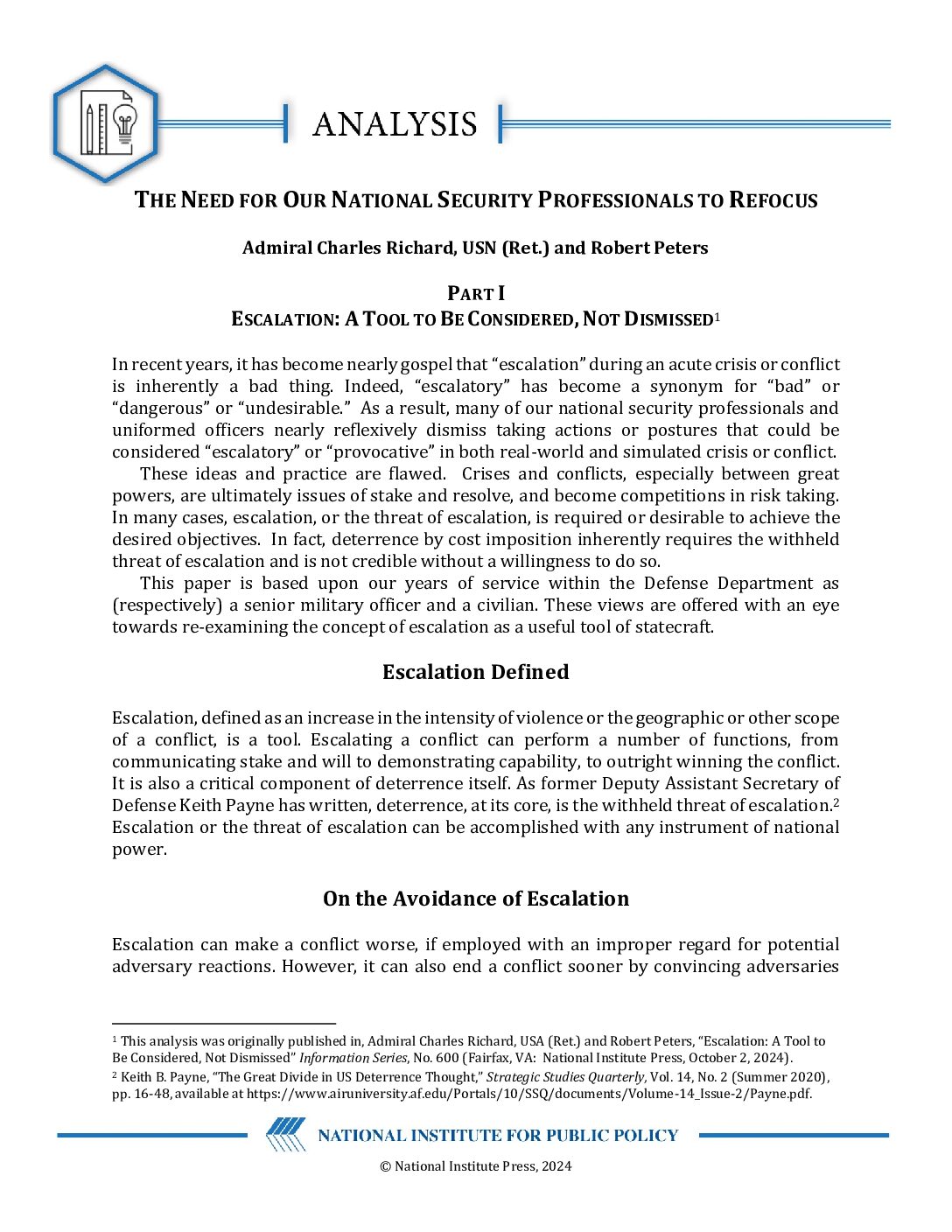 ANALYSIS

THE NEED FOR OUR NATIONAL SECURITY PROFESSIONALS TO REFOCUS

Admiral Charles Richard, USN (Ret.) and Robert Peters

PART I
ESCALATION: A TOOL TO BE CONSIDERED, NOT DISMISSED$^1$

In recent years, it has become nearly gospel that “escalation” during an acute crisis or conflict is inherently a bad thing. Indeed, “escalatory” has become a synonym for “bad” or “dangerous” or “undesirable.” As a result, many of our national security professionals and uniformed officers nearly reflexively dismiss taking actions or postures that could be considered “escalatory” or “provocative” in both real-world and simulated crisis or conflict.

These ideas and practice are flawed. Crises and conflicts, especially between great powers, are ultimately issues of stake and resolve, and become competitions in risk taking. In many cases, escalation, or the threat of escalation, is required or desirable to achieve the desired objectives. In fact, deterrence by cost imposition inherently requires the withheld threat of escalation and is not credible without a willingness to do so.

This paper is based upon our years of service within the Defense Department as (respectively) a senior military officer and a civilian. These views are offered with an eye towards re-examining the concept of escalation as a useful tool of statecraft.

Escalation Defined

Escalation, defined as an increase in the intensity of violence or the geographic or other scope of a conflict, is a tool. Escalating a conflict can perform a number of functions, from communicating stake and will to demonstrating capability, to outright winning the conflict. It is also a critical component of deterrence itself. As former Deputy Assistant Secretary of Defense Keith Payne has written, deterrence, at its core, is the withheld threat of escalation.$^2$ Escalation or the threat of escalation can be accomplished with any instrument of national power.

On the Avoidance of Escalation

Escalation can make a conflict worse, if employed with an improper regard for potential adversary reactions. However, it can also end a conflict sooner by convincing adversaries

$^1$ This analysis was originally published in, Admiral Charles Richard, USA (Ret.) and Robert Peters, “Escalation: A Tool to Be Considered, Not Dismissed” Information Series, No. 600 (Fairfax, VA: National Institute Press, October 2, 2024).
$^2$ Keith B. Payne, “The Great Divide in US Deterrence Thought,” Strategic Studies Quarterly, Vol. 14, No. 2 (Summer 2020), pp. 16-48, available at https://www.airuniversity.af.edu/Portals/10/SSQ/documents/Volume-14_Issue-2/Payne.pdf.

NATIONAL INSTITUTE FOR PUBLIC POLICY

© National Institute Press, 2024